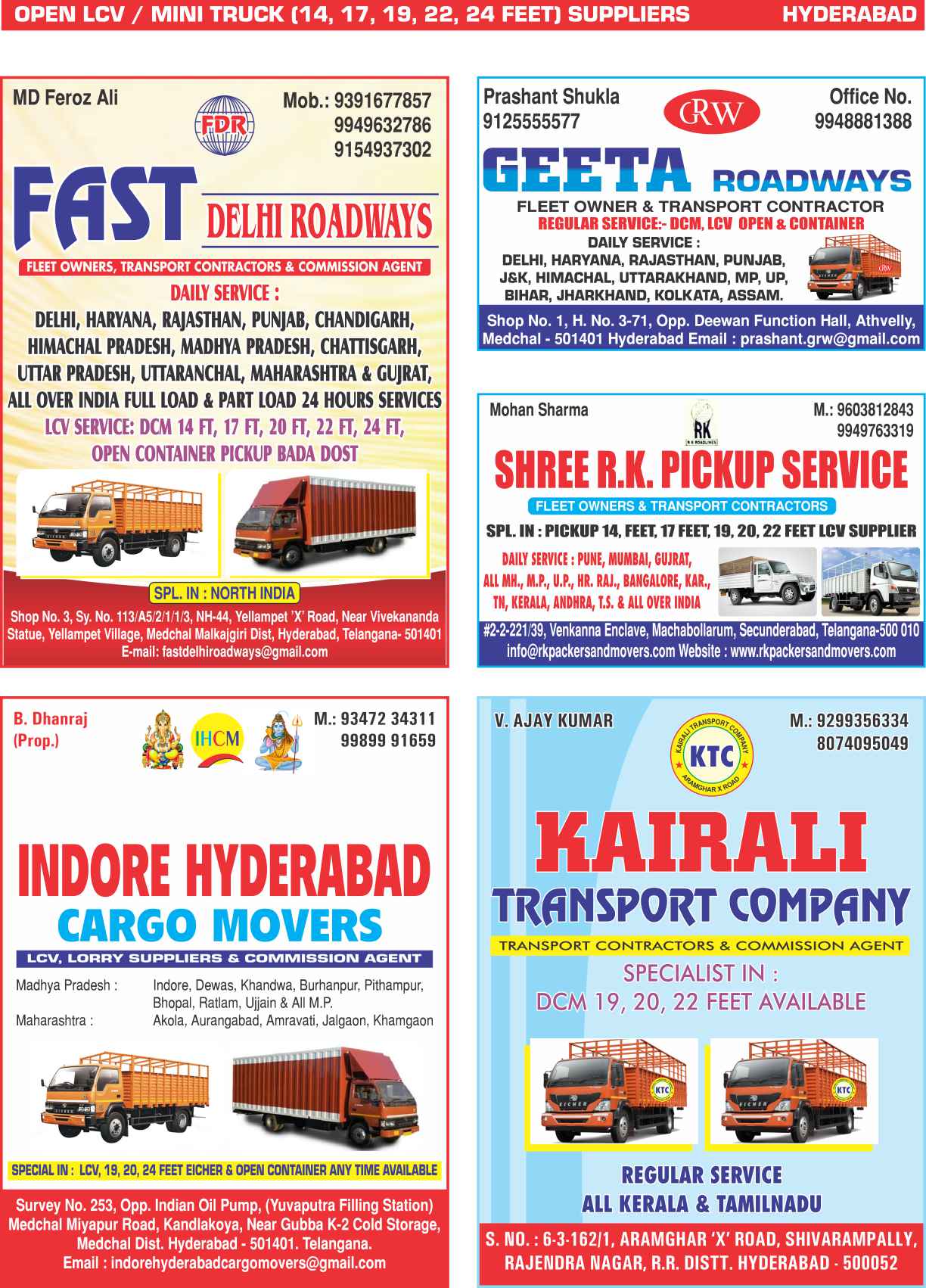 OPEN LCV / MINI TRUCK (14, 17, 19, 22, 24 FEET) SUPPLIERS HYDERABAD

MD Feroz Ali

FDR

Mob.: 9391677857
9949632786
9154937302

FAST DELHI ROADWAYS

FLEET OWNERS, TRANSPORT CONTRACTORS & COMMISSION AGENT

DAILY SERVICE :
DELHI, HARYANA, RAJASTHAN, PUNJAB, CHANDIGARH, HIMACHAL PRADESH, MADHYA PRADESH, CHATTISGARH, UTTAR PRADESH, UTTARANCHAL, MAHARASHTRA & GUJRAT, ALL OVER INDIA FULL LOAD & PART LOAD 24 HOURS SERVICES
LCV SERVICE: DCM 14 FT, 17 FT, 20 FT, 22 FT, 24 FT, OPEN CONTAINER PICKUP BADA DOST

SPL. IN : NORTH INDIA

Shop No. 3, Sy. No. 113/A5/2/1/1/3, NH-44, Yellampet 'X' Road, Near Vivekananda Statue, Yellampet Village, Medchal Malkajgiri Dist, Hyderabad, Telangana- 501401
E-mail: fastdelhiroadways@gmail.com

Prashant Shukla
9125555577

GRW

Office No.
9948881388

GEETA ROADWAYS

FLEET OWNER & TRANSPORT CONTRACTOR
REGULAR SERVICE:- DCM, LCV OPEN & CONTAINER
DAILY SERVICE :
DELHI, HARYANA, RAJASTHAN, PUNJAB, J&K, HIMACHAL, UTTARAKHAND, MP, UP, BIHAR, JHARKHAND, KOLKATA, ASSAM.

Shop No. 1, H. No. 3-71, Opp. Deewan Function Hall, Athvelly, Medchal - 501401 Hyderabad Email : prashant.grw@gmail.com

Mohan Sharma

RK

M.: 9603812843
9949763319

SHREE R.K. PICKUP SERVICE

FLEET OWNERS & TRANSPORT CONTRACTORS

SPL. IN : PICKUP 14, FEET, 17 FEET, 19, 20, 22 FEET LCV SUPPLIER

DAILY SERVICE : PUNE, MUMBAI, GUJRAT, ALL MH., M.P., U.P., HR. RAJ., BANGALORE, KAR., TN, KERALA, ANDHRA, T.S. & ALL OVER INDIA

#2-2-221/39, Venkanna Enclave, Machabollarum, Secunderabad, Telangana-500 010
info@rkpackersandmovers.com Website : www.rkpackersandmovers.com

B. Dhanraj
(Prop.)

IHCM

M.: 93472 34311
99899 91659

INDORE HYDERABAD
CARGO MOVERS

LCV, LORRY SUPPLIERS & COMMISSION AGENT

Madhya Pradesh : Indore, Dewas, Khandwa, Burhanpur, Pithampur, Bhopal, Ratlam, Ujjain & All M.P.
Maharashtra : Akola, Aurangabad, Amravati, Jalgaon, Khamgaon

SPECIAL IN : LCV, 19, 20, 24 FEET EICHER & OPEN CONTAINER ANY TIME AVAILABLE

Survey No. 253, Opp. Indian Oil Pump, (Yuvaputra Filling Station)
Medchal Miyapur Road, Kandlakoya, Near Gubba K-2 Cold Storage,
Medchal Dist. Hyderabad - 501401. Telangana.
Email : indorehyderabadcargomovers@gmail.com

V. AJAY KUMAR

KAIRALI TRANSPORT COMPANY
KTC
ARAMGHAR X ROAD

M.: 9299356334
8074095049

KAIRALI
TRANSPORT COMPANY

TRANSPORT CONTRACTORS & COMMISSION AGENT

SPECIALIST IN :
DCM 19, 20, 22 FEET AVAILABLE

REGULAR SERVICE
ALL KERALA & TAMILNADU

S. NO. : 6-3-162/1, ARAMGHAR 'X' ROAD, SHIVARAMPALLY, RAJENDRA NAGAR, R.R. DISTT. HYDERABAD - 500052